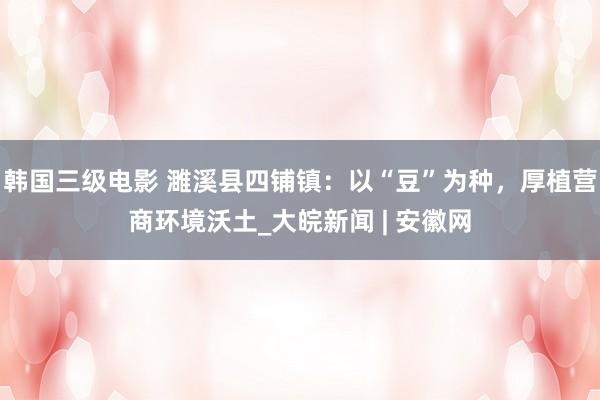 韩国三级电影 濉溪县四铺镇：以“豆”为种，厚植营商环境沃土_大皖新闻 | 安徽网